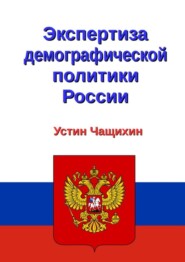 Экспертиза демографической политики России

Устин Чащихин